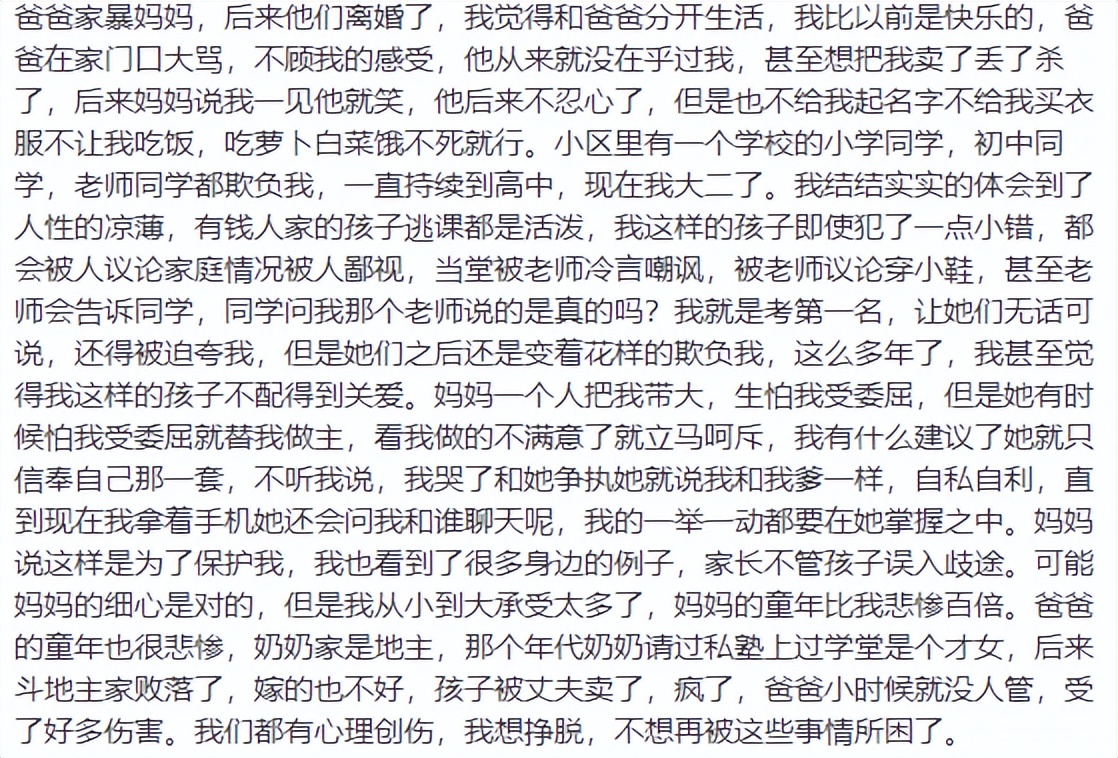 爸爸家暴妈妈，后来他们离婚了，我觉得和爸爸分开生活，我比以前是快乐的，爸爸在家门口大骂，不顾我的感受，他从来就没在乎过我，甚至想把我卖了丢了杀了，后来妈妈说我一见他就笑，他后来不忍心了，但是也不给我起名字不给我买衣服不让我吃饭，吃萝卜白菜饿不死就行。小区里有一个学校的小学同学，初中同学，老师同学都欺负我，一直持续到高中，现在我大二了。我结结实实的体会到了人性的凉薄，有钱人家的孩子逃课都是活泼，我这样的孩子即使犯了一点小错，都会被人议论家庭情况被人鄙视，当堂被老师冷言嘲讽，被老师议论穿小鞋，甚至老师会告诉同学，同学问我那个老师说的是真的吗？我就是考第一名，让她们无话可说，还得被迫夸我，但是她们之后还是变着花样的欺负我，这么多年了，我甚至觉得我这样的孩子不配得到关爱。妈妈一个人把我带大，生怕我受委屈，但是她有时候怕我受委屈就替我做主，看我做的不满意了就立马呵斥，我有什么建议了她就只信奉自己那一套，不听我说，我哭了和她争执她就说我和我爹一样，自私自利，直到现在我拿着手机她还会问我和谁聊天呢，我的一举一动都要在她掌握之中。妈妈说这样是为了保护我，我也看到了很多身边的例子，家长不管孩子误入歧途。可能妈妈的细心是对的，但是我从小到大承受太多了，妈妈的童年比我悲惨百倍。爸爸的童年也很悲惨，奶奶家是地主，那个年代奶奶请过私塾上过学堂是个才女，后来斗地主家败落了，嫁的也不好，孩子被丈夫卖了，疯了，爸爸小时候就没人管，受了好多伤害。我们都有心理创伤，我想挣脱，不想再被这些事情所困了。